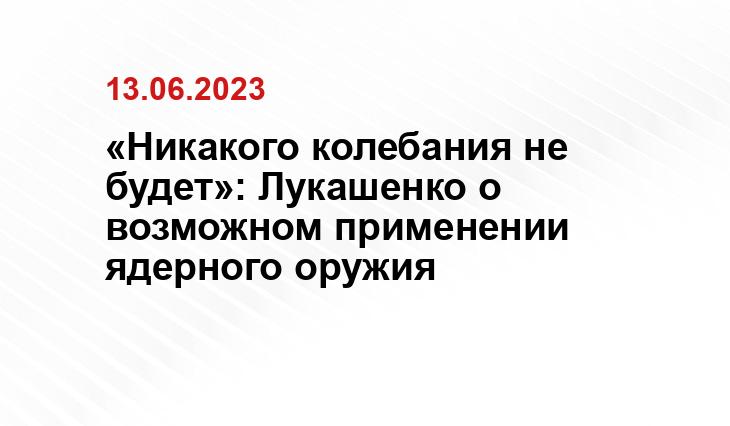 13.06.2023

«Никакого колебания не будет»: Лукашенко о возможном применении ядерного оружия